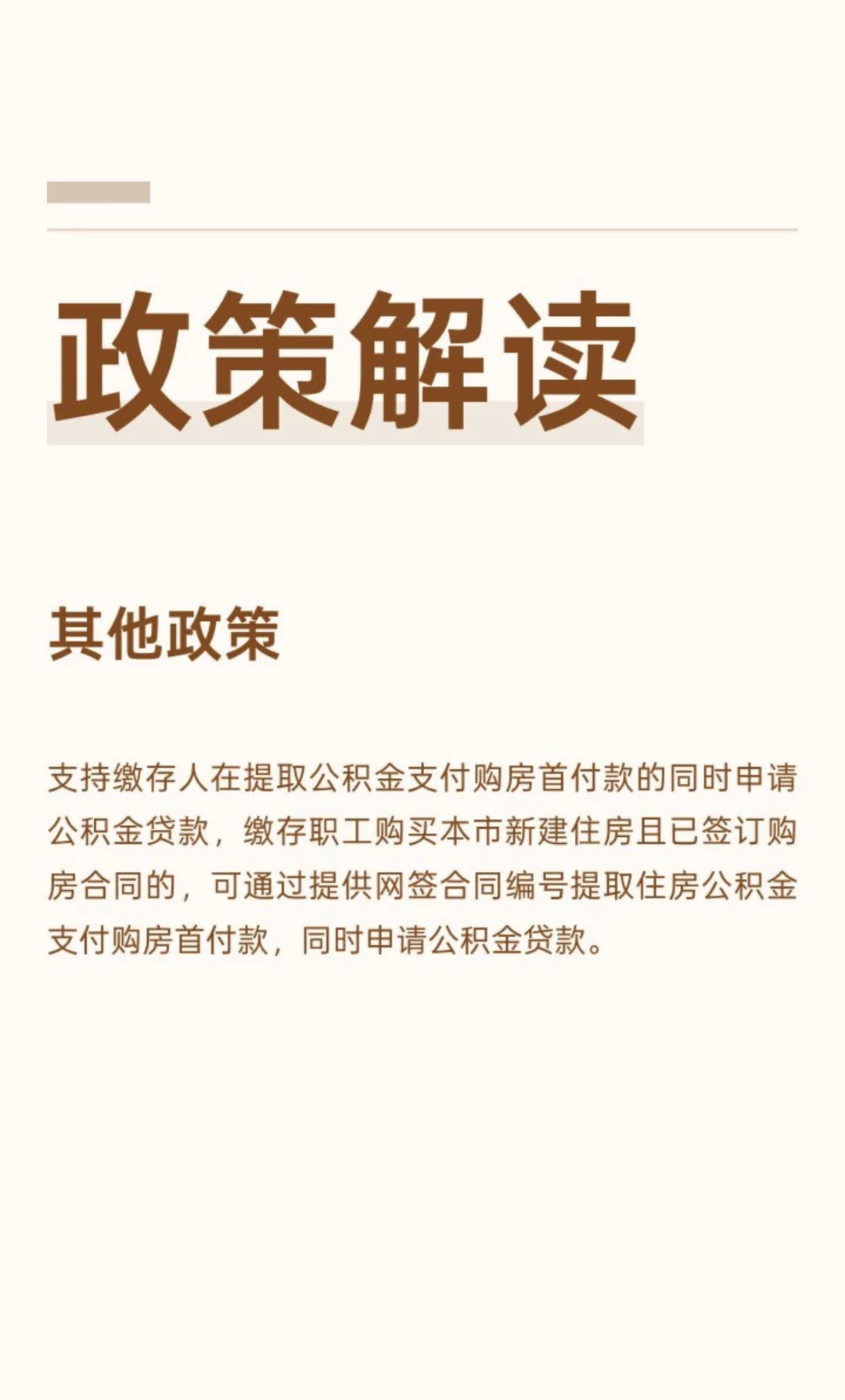 政策解读

其他政策

支持缴存人在提取公积金支付购房首付款的同时申请公积金贷款，缴存职工购买本市新建住房且已签订购房合同的，可通过提供网签合同编号提取住房公积金支付购房首付款，同时申请公积金贷款。